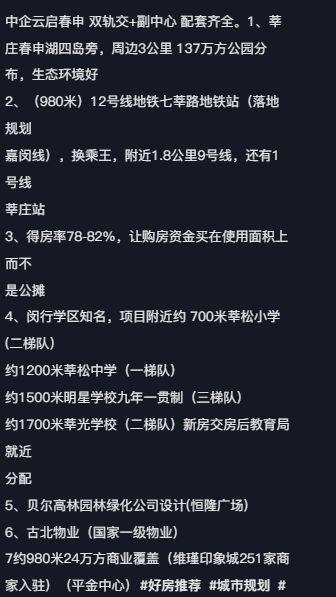 中企云启春申 双轨交+副中心 配套齐全。1、莘庄春申湖四岛旁，周边3公里 137万方公园分布，生态环境好
2、（980米）12号线地铁七莘路地铁站（落地规划
嘉闵线），换乘王，附近1.8公里9号线，还有1号线
莘庄站
3、得房率78-82%，让购房资金买在使用面积上而不
是公摊
4、闵行学区知名，项目附近约 700米莘松小学（二梯队）
约1200米莘松中学（一梯队）
约1500米明星学校九年一贯制（三梯队）
约1700米莘光学校（二梯队）新房交房后教育局就近
分配
5、贝尔高林园林绿化公司设计(恒隆广场)
6、古北物业（国家一级物业）
7约980米24万方商业覆盖（维瑾印象城251家商家入驻）（平金中心）#好房推荐 #城市规划 #